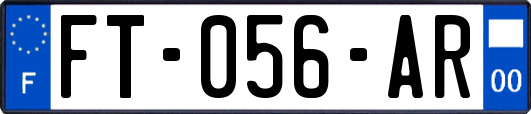 F
FT-056-AR
00